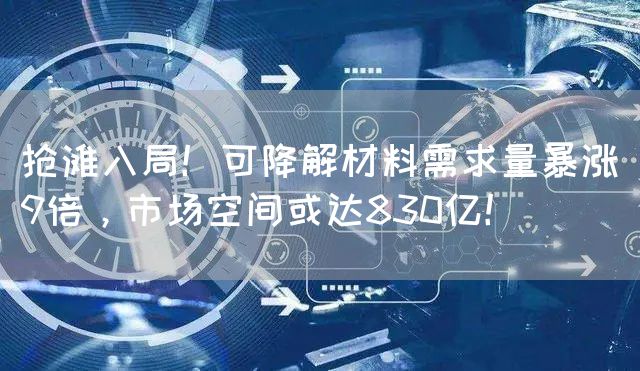 抢滩入局！可降解材料需求量暴涨9倍，市场空间或达830亿！